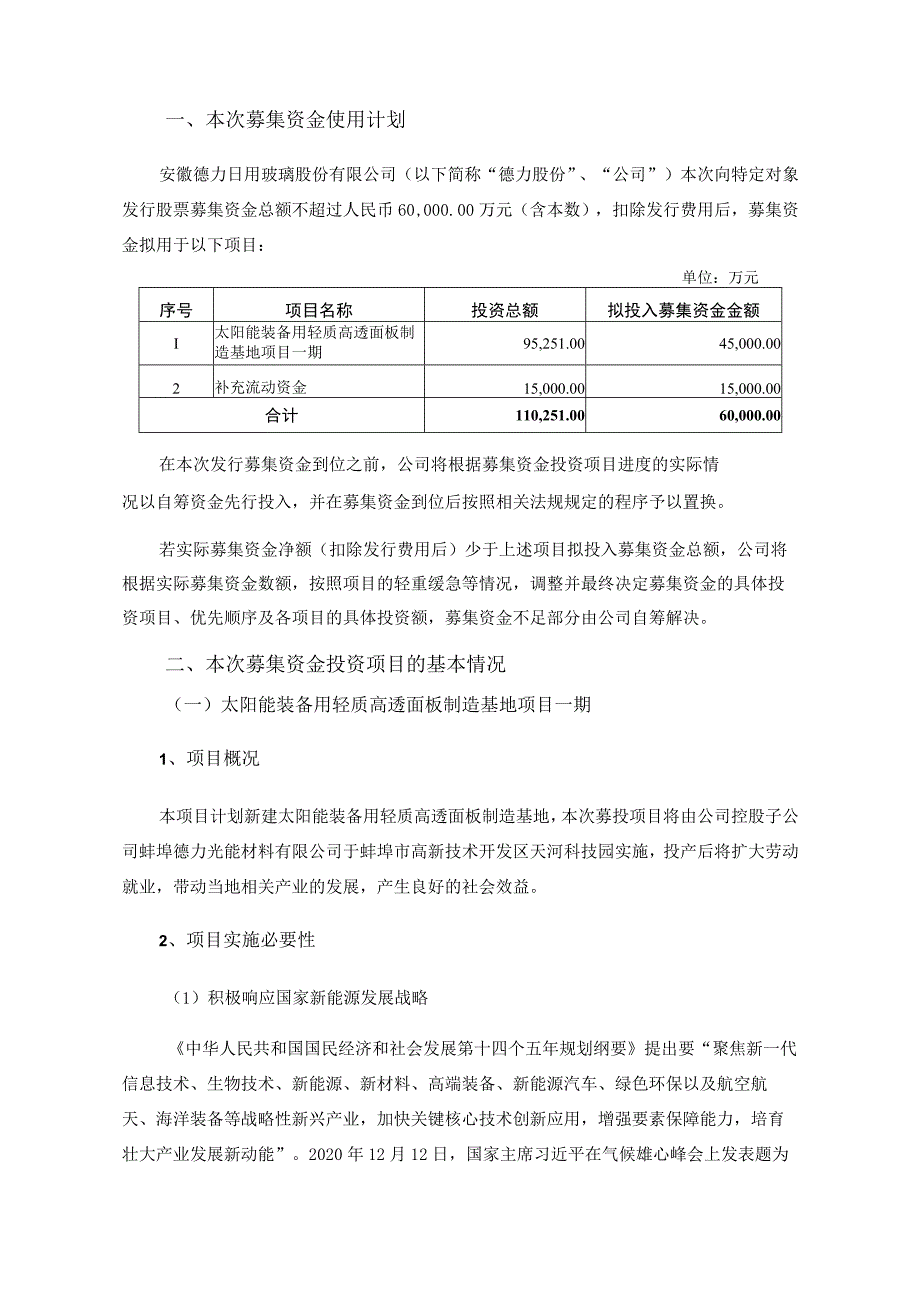 一、本次募集资金使用计划

安徽德力日用玻璃股份有限公司（以下简称“德力股份”、“公司”）本次向特定对象发行股票募集资金总额不超过人民币 60,000.00 万元（含本数），扣除发行费用后，募集资金拟用于以下项目：

单位：万元

| 序号 | 项目名称 | 投资总额 | 拟投入募集资金金额 |
|---|---|---|---|
| I | 太阳能装备用轻质高透面板制造基地项目一期 | 95,251.00 | 45,000.00 |
| 2 | 补充流动资金 | 15,000.00 | 15,000.00 |
| 合计 | | 110,251.00 | 60,000.00 |

在本次发行募集资金到位之前，公司将根据募集资金投资项目进度的实际情况以自筹资金先行投入，并在募集资金到位后按照相关法规规定的程序予以置换。

若实际募集资金净额（扣除发行费用后）少于上述项目拟投入募集资金总额，公司将根据实际募集资金数额，按照项目的轻重缓急等情况，调整并最终决定募集资金的具体投资项目、优先顺序及各项目的具体投资额，募集资金不足部分由公司自筹解决。

二、本次募集资金投资项目的基本情况

（一）太阳能装备用轻质高透面板制造基地项目一期

1、项目概况

本项目计划新建太阳能装备用轻质高透面板制造基地，本次募投项目将由公司控股子公司蚌埠德力光能材料有限公司于蚌埠市高新技术开发区天河科技园实施，投产后将扩大劳动就业，带动当地相关产业的发展，产生良好的社会效益。

2、项目实施必要性

（1）积极响应国家新能源发展战略

《中华人民共和国国民经济和社会发展第十四个五年规划纲要》提出要“聚焦新一代信息技术、生物技术、新能源、新材料、高端装备、新能源汽车、绿色环保以及航空航天、海洋装备等战略性新兴产业，加快关键核心技术创新应用，增强要素保障能力，培育壮大产业发展新动能”。2020 年 12 月 12 日，国家主席习近平在气候雄心峰会上发表题为